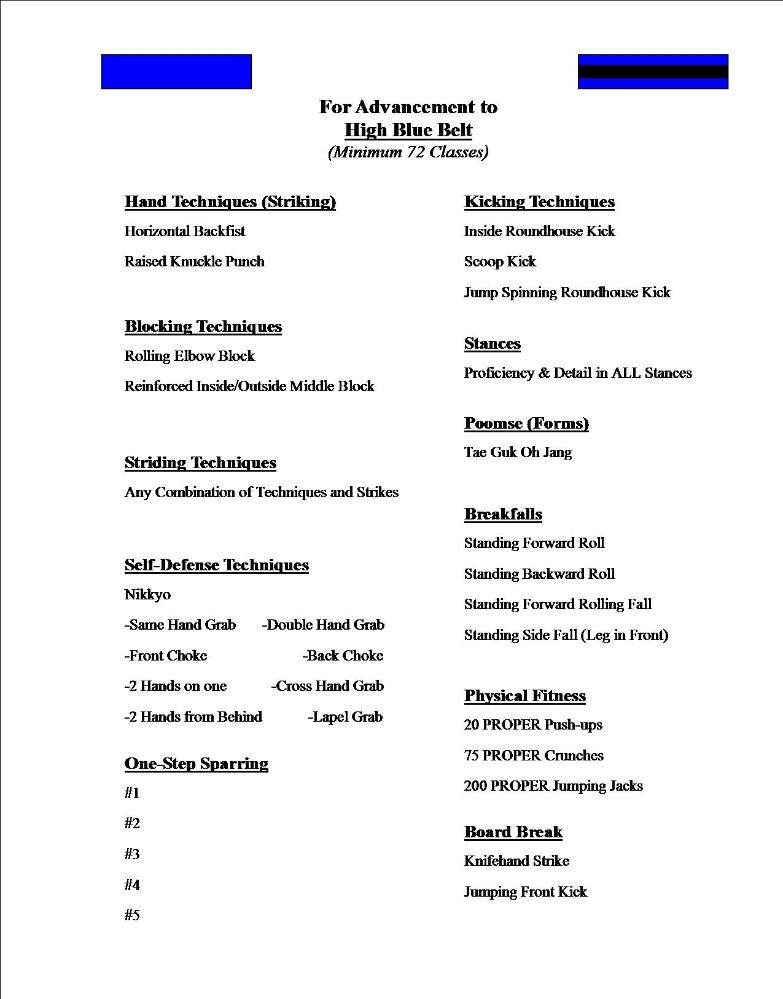 For Advancement to
High Blue Belt
(Minimum 72 Classes)

Hand Techniques (Striking)
Horizontal Backfist
Raised Knuckle Punch

Blocking Techniques
Rolling Elbow Block
Reinforced Inside/Outside Middle Block

Striding Techniques
Any Combination of Techniques and Strikes

Self-Defense Techniques
Nikkyo
-Same Hand Grab -Double Hand Grab
-Front Choke -Back Choke
-2 Hands on one -Cross Hand Grab
-2 Hands from Behind -Lapel Grab

One-Step Sparring
#1
#2
#3
#4
#5

Kicking Techniques
Inside Roundhouse Kick
Scoop Kick
Jump Spinning Roundhouse Kick

Stances
Proficiency & Detail in ALL Stances

Poomse (Forms)
Tae Guk Oh Jang

Breakfalls
Standing Forward Roll
Standing Backward Roll
Standing Forward Rolling Fall
Standing Side Fall (Leg in Front)

Physical Fitness
20 PROPER Push-ups
75 PROPER Crunches
200 PROPER Jumping Jacks

Board Break
Knifehand Strike
Jumping Front Kick